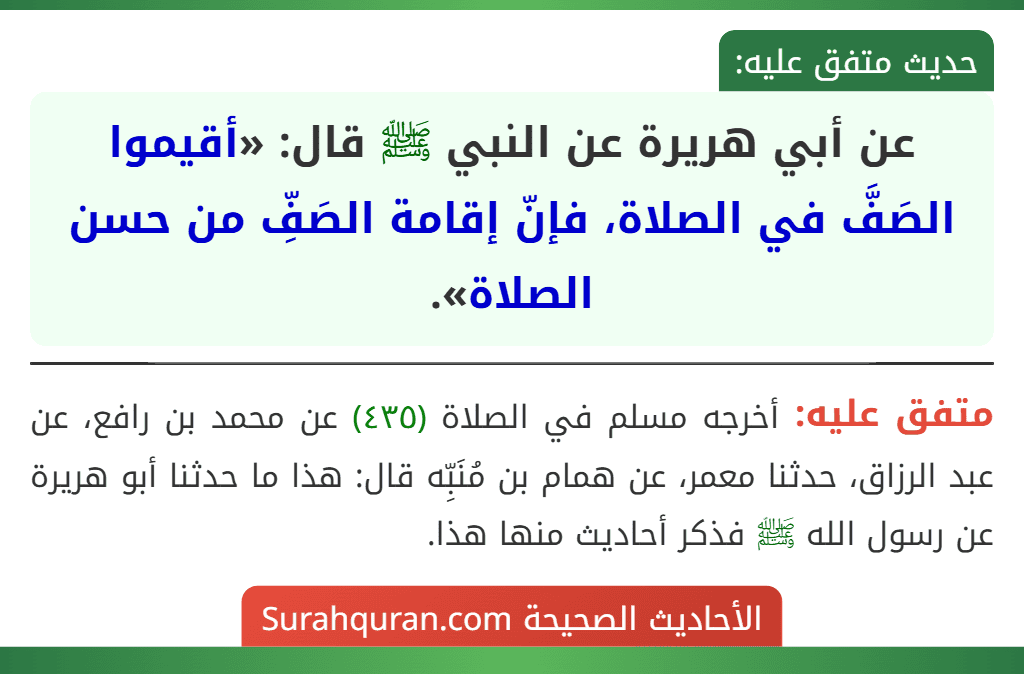 حديث متفق عليه:

عن أبي هريرة عن النبي ﷺ قال: «أقيموا الصَفَّ في الصلاة، فإنّ إقامة الصَفِّ من حسن الصلاة».

متفق عليه: أخرجه مسلم في الصلاة (٤٣٥) عن محمد بن رافع، عن عبد الرزاق، حدثنا معمر، عن همام بن مُنَبِّه قال: هذا ما حدثنا أبو هريرة عن رسول الله ﷺ فذكر أحاديث منها هذا.

الأحاديث الصحيحة Surahquran.com